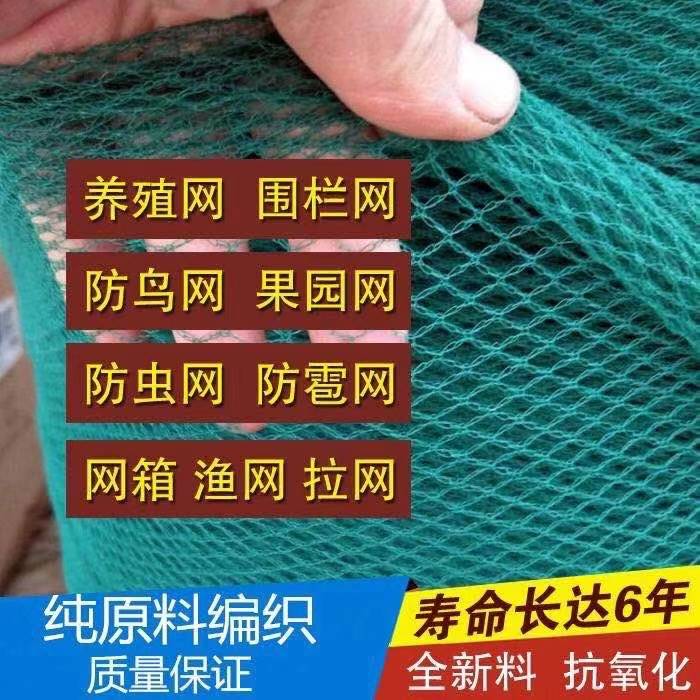 养殖网 围栏网

防鸟网 果园网

防虫网 防雹网

网箱 渔网 拉网

纯原料编织
质量保证

寿命长达6年
全新料 抗氧化